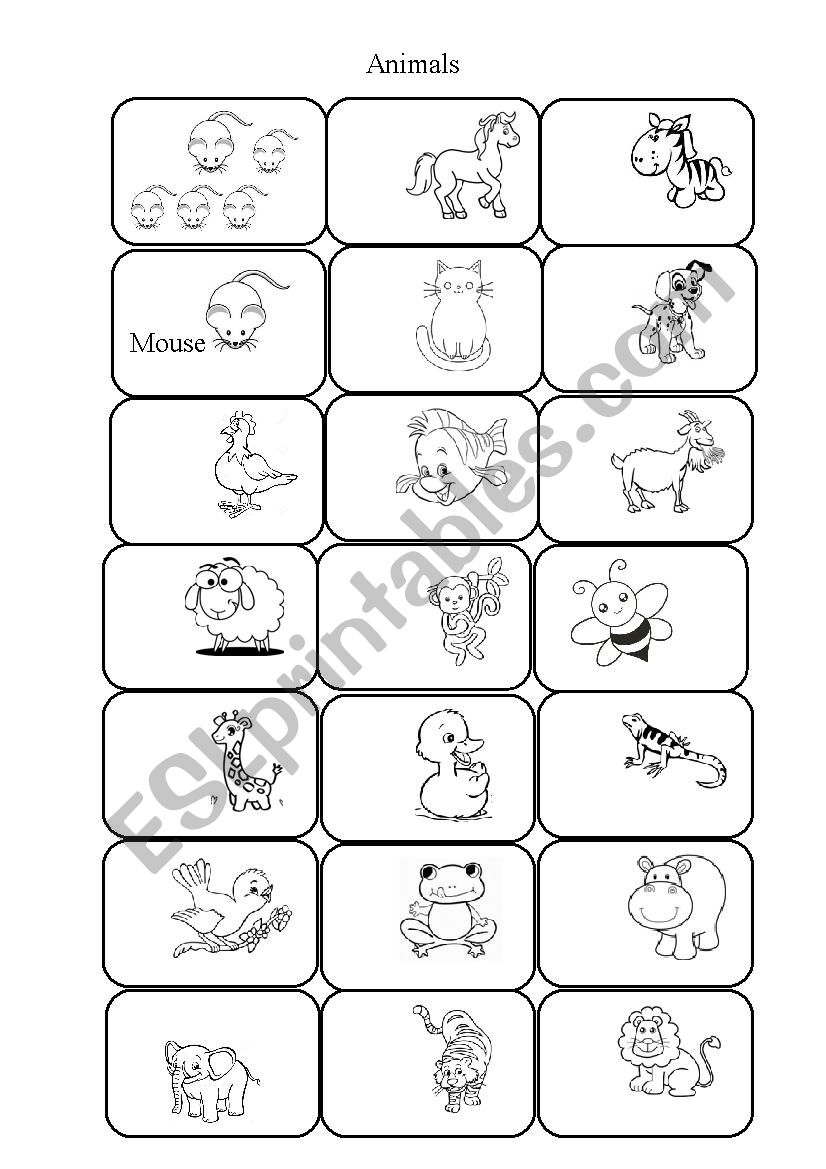 Animals

Mouse

ESLprintables.com